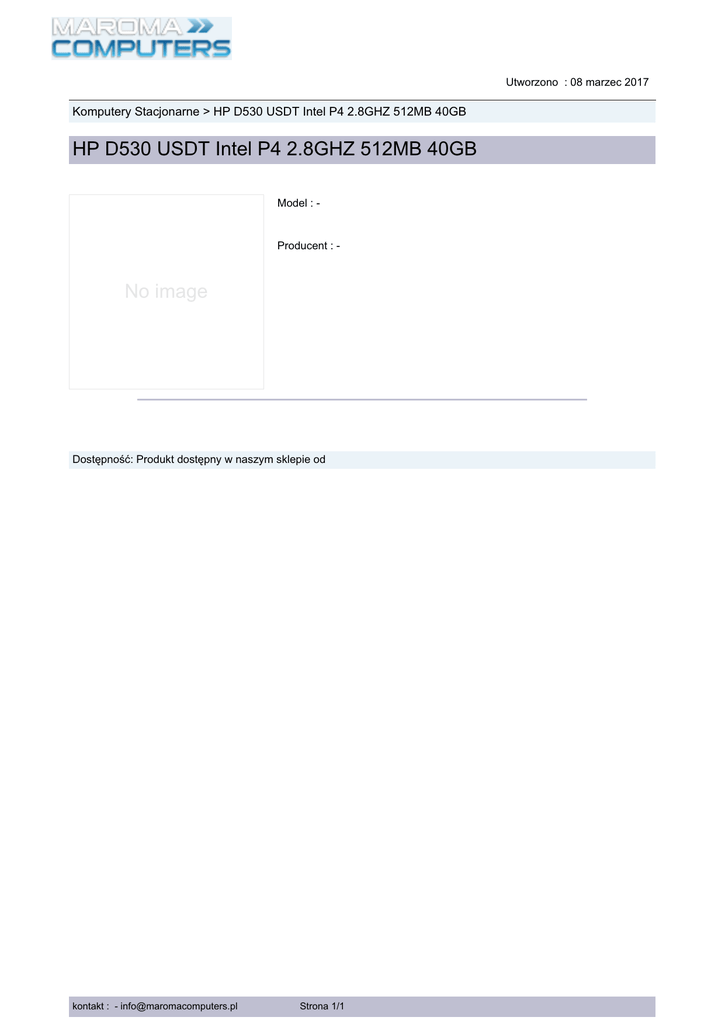 MAROMA
COMPUTERS

Utworzono : 08 marzec 2017

Komputery Stacjonarne > HP D530 USDT Intel P4 2.8GHZ 512MB 40GB

HP D530 USDT Intel P4 2.8GHZ 512MB 40GB

No image

Model : -

Producent : -

Dostępność: Produkt dostępny w naszym sklepie od

kontakt : - info@maromacomputers.pl Strona 1/1